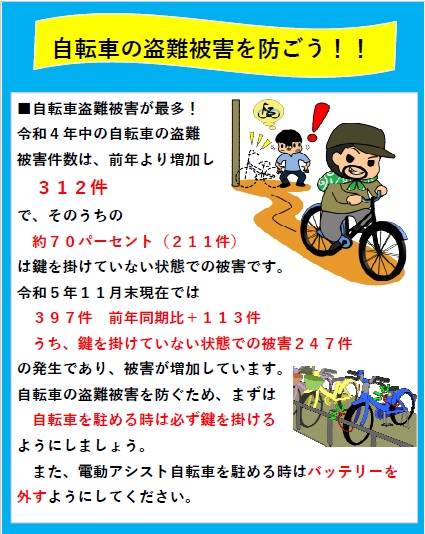 自転車の盗難被害を防ごう！！

■自転車盗難被害が最多！

令和４年中の自転車の盗難被害件数は、前年より増加し

３１２件

で、そのうちの

約７０パーセント（２１１件）

は鍵を掛けていない状態での被害です。

令和５年１１月末現在では

３９７件　前年同期比＋１１３件

うち、鍵を掛けていない状態での被害２４７件

の発生であり、被害が増加しています。

自転車の盗難被害を防ぐため、まずは

自転車を駐める時は必ず鍵を掛ける

ようにしましょう。

また、電動アシスト自転車を駐める時はバッテリーを外すようにしてください。